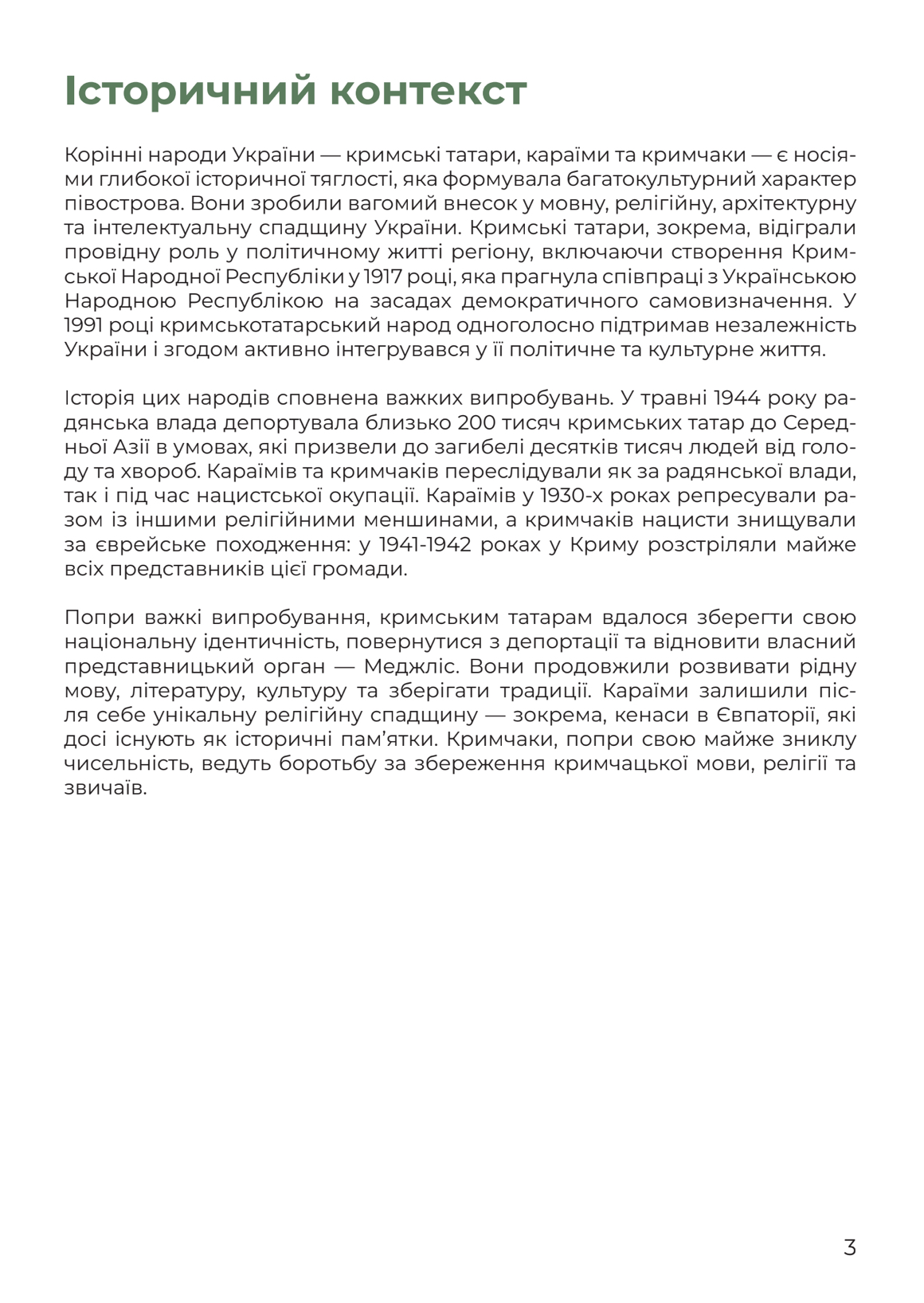 Історичний контекст

Корінні народи України — кримські татари, караїми та кримчаки — є носіями глибокої історичної тяглості, яка формувала багатокультурний характер півострова. Вони зробили вагомий внесок у мовну, релігійну, архітектурну та інтелектуальну спадщину України. Кримські татари, зокрема, відіграли провідну роль у політичному житті регіону, включаючи створення Кримської Народної Республіки у 1917 році, яка прагнула співпраці з Українською Народною Республікою на засадах демократичного самовизначення. У 1991 році кримськотатарський народ одноголосно підтримав незалежність України і згодом активно інтегрувався у її політичне та культурне життя.

Історія цих народів сповнена важких випробувань. У травні 1944 року радянська влада депортувала близько 200 тисяч кримських татар до Середньої Азії в умовах, які призвели до загибелі десятків тисяч людей від голоду та хвороб. Караїмів та кримчаків переслідували як за радянської влади, так і під час нацистської окупації. Караїмів у 1930-х роках репресували разом із іншими релігійними меншинами, а кримчаків нацисти знищували за єврейське походження: у 1941-1942 роках у Криму розстріляли майже всіх представників цієї громади.

Попри важкі випробування, кримським татарам вдалося зберегти свою національну ідентичність, повернутися з депортації та відновити власний представницький орган — Меджліс. Вони продовжили розвивати рідну мову, літературу, культуру та зберігати традиції. Караїми залишили після себе унікальну релігійну спадщину — зокрема, кенаси в Євпаторії, які досі існують як історичні пам'ятки. Кримчаки, попри свою майже зниклу чисельність, ведуть боротьбу за збереження кримчацької мови, релігії та звичаїв.

3